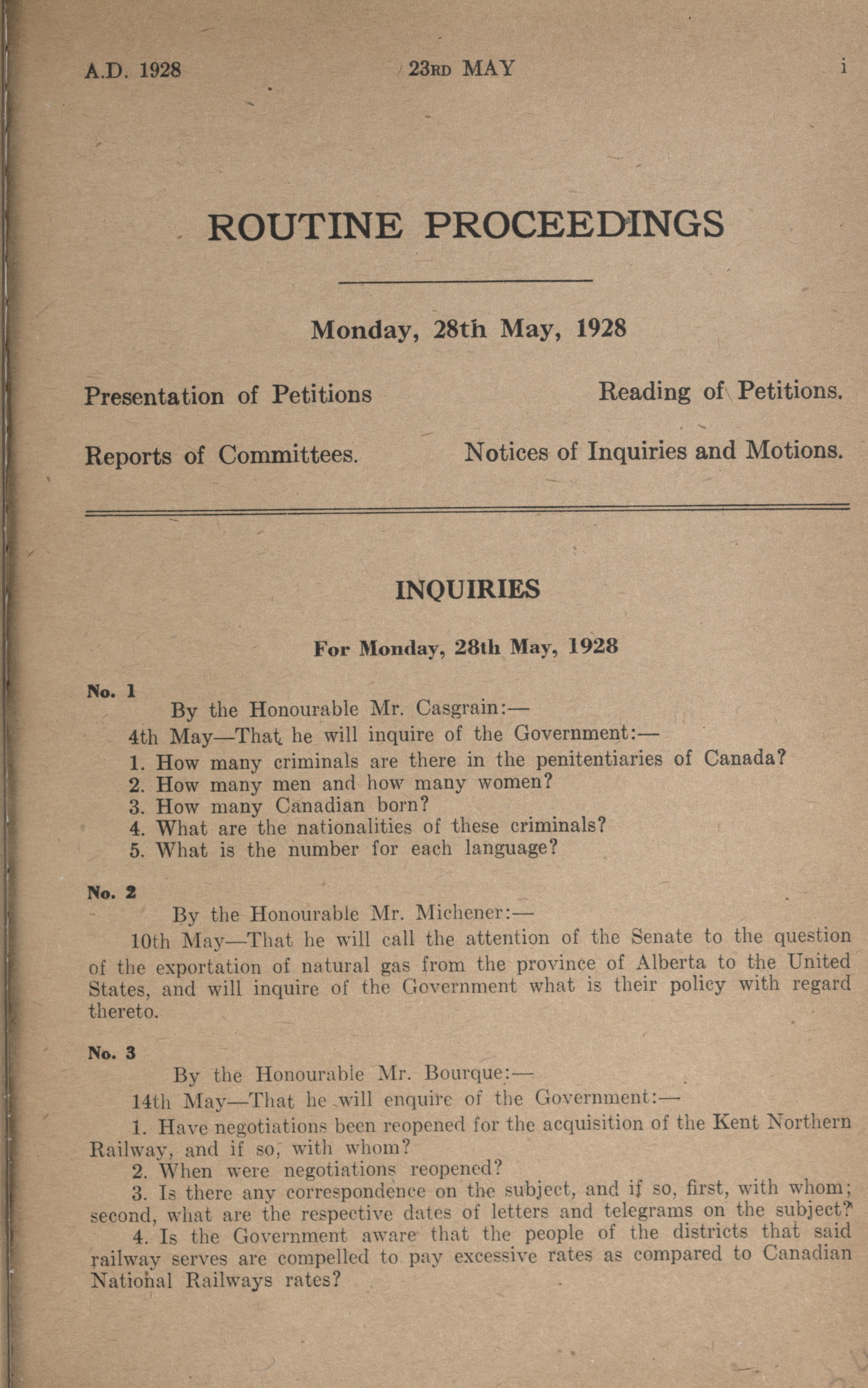 A.D. 1928 23RD MAY i

ROUTINE PROCEEDINGS

Monday, 28th May, 1928

Presentation of Petitions

Reading of Petitions.

Reports of Committees.

Notices of Inquiries and Motions.

INQUIRIES

For Monday, 28th May, 1928

No. 1

By the Honourable Mr. Casgrain:—

4th May—That he will inquire of the Government:—

1. How many criminals are there in the penitentiaries of Canada?
2. How many men and how many women?
3. How many Canadian born?
4. What are the nationalities of these criminals?
5. What is the number for each language?

No. 2

By the Honourable Mr. Michener:—

10th May—That he will call the attention of the Senate to the question of the exportation of natural gas from the province of Alberta to the United States, and will inquire of the Government what is their policy with regard thereto.

No. 3

By the Honourable Mr. Bourque:—

14th May—That he will enquire of the Government:—

1. Have negotiations been reopened for the acquisition of the Kent Northern Railway, and if so, with whom?

2. When were negotiations reopened?

3. Is there any correspondence on the subject, and if so, first, with whom; second, what are the respective dates of letters and telegrams on the subject?

4. Is the Government aware that the people of the districts that said railway serves are compelled to pay excessive rates as compared to Canadian National Railways rates?